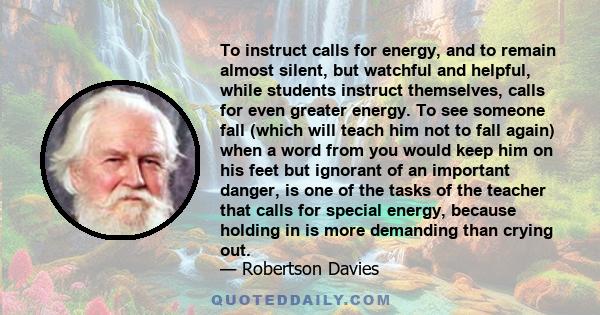 To instruct calls for energy, and to remain almost silent, but watchful and helpful, while students instruct themselves, calls for even greater energy. To see someone fall (which will teach him not to fall again) when a word from you would keep him on his feet but ignorant of an important danger, is one of the tasks of the teacher that calls for special energy, because holding in is more demanding than crying out.

— Robertson Davies

QUOTEDDAILY.COM